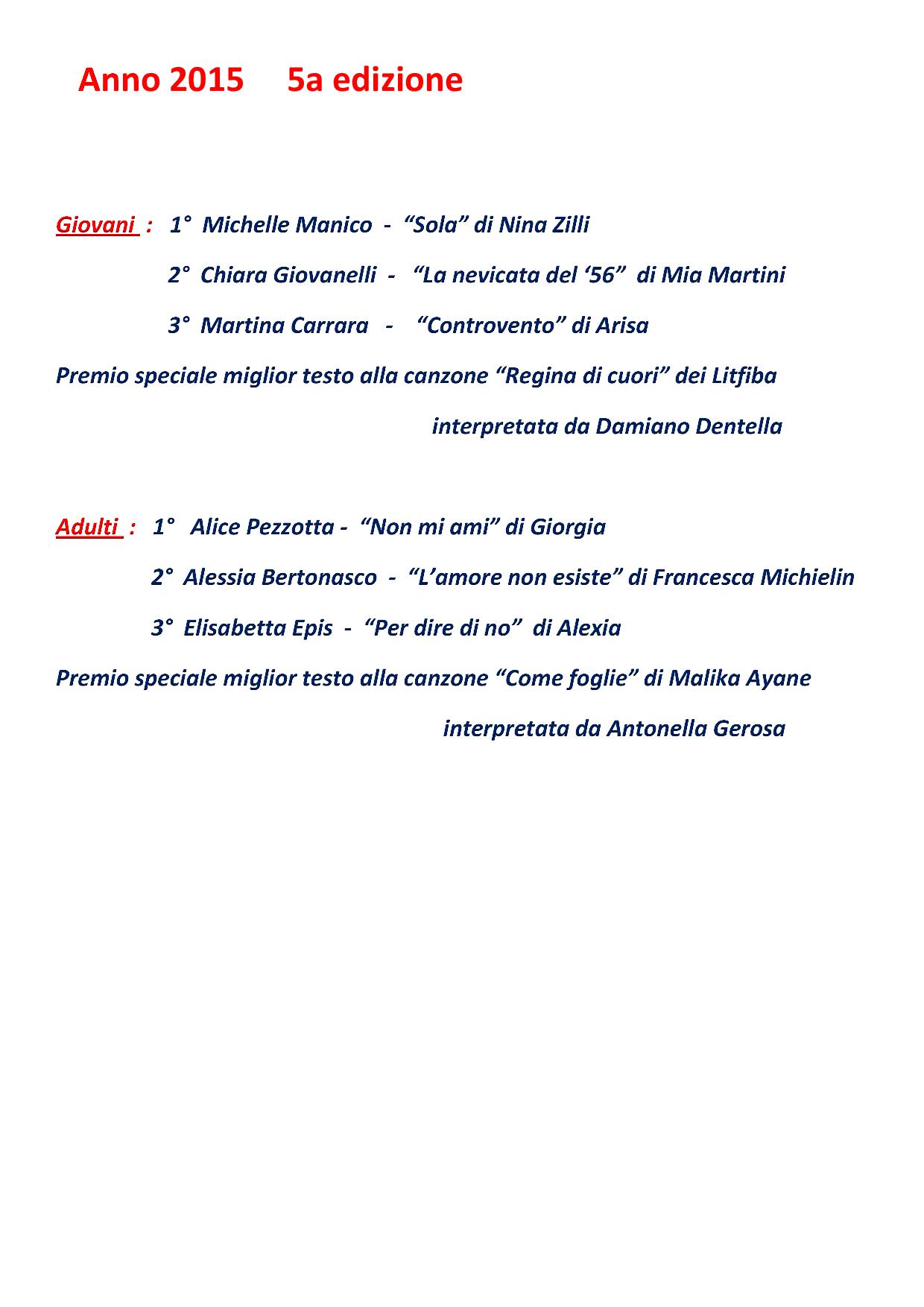 Anno 2015 5a edizione

Giovani : 1° Michelle Manico - “Sola” di Nina Zilli

2° Chiara Giovanelli - “La nevicata del ‘56” di Mia Martini

3° Martina Carrara - “Controvento” di Arisa

Premio speciale miglior testo alla canzone “Regina di cuori” dei Litfiba

interpretata da Damiano Dentella

Adulti : 1° Alice Pezzotta - “Non mi ami” di Giorgia

2° Alessia Bertonasco - “L’amore non esiste” di Francesca Michielin

3° Elisabetta Epis - “Per dire di no” di Alexia

Premio speciale miglior testo alla canzone “Come foglie” di Malika Ayane

interpretata da Antonella Gerosa